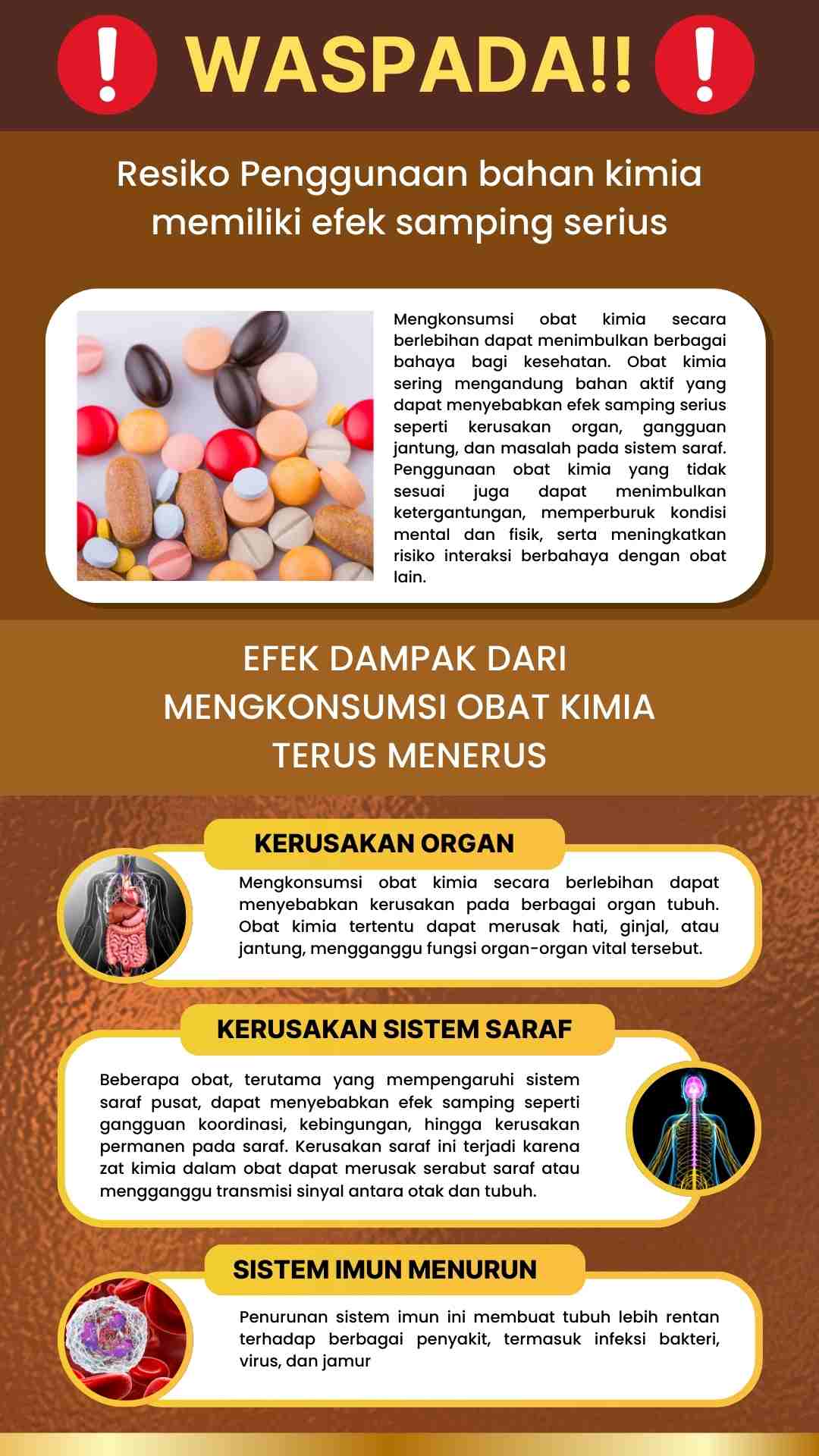 WASPADA!!

Resiko Penggunaan bahan kimia memiliki efek samping serius

Mengkonsumsi obat kimia secara berlebihan dapat menimbulkan berbagai bahaya bagi kesehatan. Obat kimia sering mengandung bahan aktif yang dapat menyebabkan efek samping serius seperti kerusakan organ, gangguan jantung, dan masalah pada sistem saraf. Penggunaan obat kimia yang tidak sesuai juga dapat menimbulkan ketergantungan, memperburuk kondisi mental dan fisik, serta meningkatkan risiko interaksi berbahaya dengan obat lain.

EFEK DAMPAK DARI MENGKONSUMSI OBAT KIMIA TERUS MENERUS

KERUSAKAN ORGAN

Mengkonsumsi obat kimia secara berlebihan dapat menyebabkan kerusakan pada berbagai organ tubuh. Obat kimia tertentu dapat merusak hati, ginjal, atau jantung, mengganggu fungsi organ-organ vital tersebut.

KERUSAKAN SISTEM SARAF

Beberapa obat, terutama yang mempengaruhi sistem saraf pusat, dapat menyebabkan efek samping seperti gangguan koordinasi, kebingungan, hingga kerusakan permanen pada saraf. Kerusakan saraf ini terjadi karena zat kimia dalam obat dapat merusak serabut saraf atau mengganggu transmisi sinyal antara otak dan tubuh.

SISTEM IMUN MENURUN

Penurunan sistem imun ini membuat tubuh lebih rentan terhadap berbagai penyakit, termasuk infeksi bakteri, virus, dan jamur